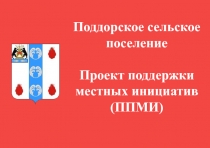 Поддорское сельское поселение

Проект поддержки местных инициатив (ППМИ)